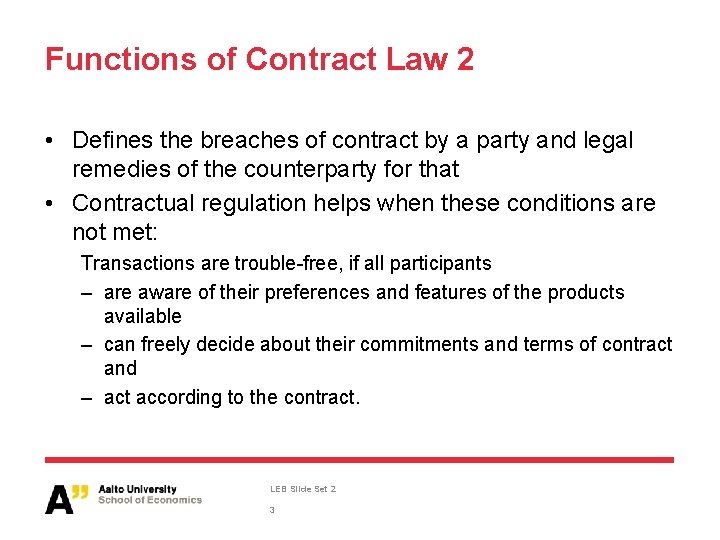 Functions of Contract Law 2

• Defines the breaches of contract by a party and legal remedies of the counterparty for that
• Contractual regulation helps when these conditions are not met:

Transactions are trouble-free, if all participants
– are aware of their preferences and features of the products available
– can freely decide about their commitments and terms of contract and
– act according to the contract.

A" Aalto University
School of Economics

LEB Slide Set 2
3